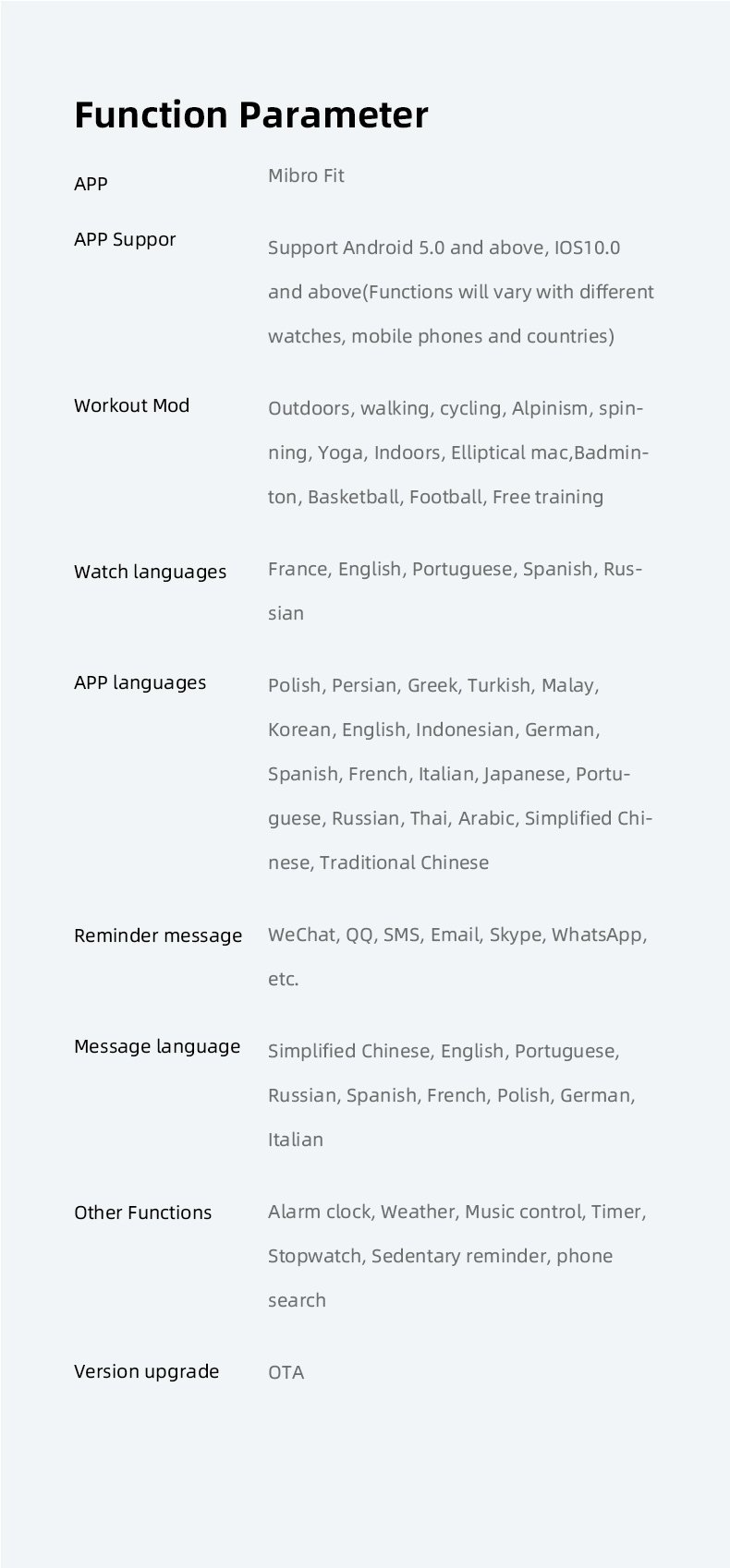 Function Parameter

APP
Mibro Fit

APP Suppor
Support Android 5.0 and above, IOS10.0 and above(Functions will vary with different watches, mobile phones and countries)

Workout Mod
Outdoors, walking, cycling, Alpinism, spinning, Yoga, Indoors, Elliptical mac,Badminton, Basketball, Football, Free training

Watch languages
France, English, Portuguese, Spanish, Russian

APP languages
Polish, Persian, Greek, Turkish, Malay, Korean, English, Indonesian, German, Spanish, French, Italian, Japanese, Portuguese, Russian, Thai, Arabic, Simplified Chinese, Traditional Chinese

Reminder message
WeChat, QQ, SMS, Email, Skype, WhatsApp, etc.

Message language
Simplified Chinese, English, Portuguese, Russian, Spanish, French, Polish, German, Italian

Other Functions
Alarm clock, Weather, Music control, Timer, Stopwatch, Sedentary reminder, phone search

Version upgrade
OTA